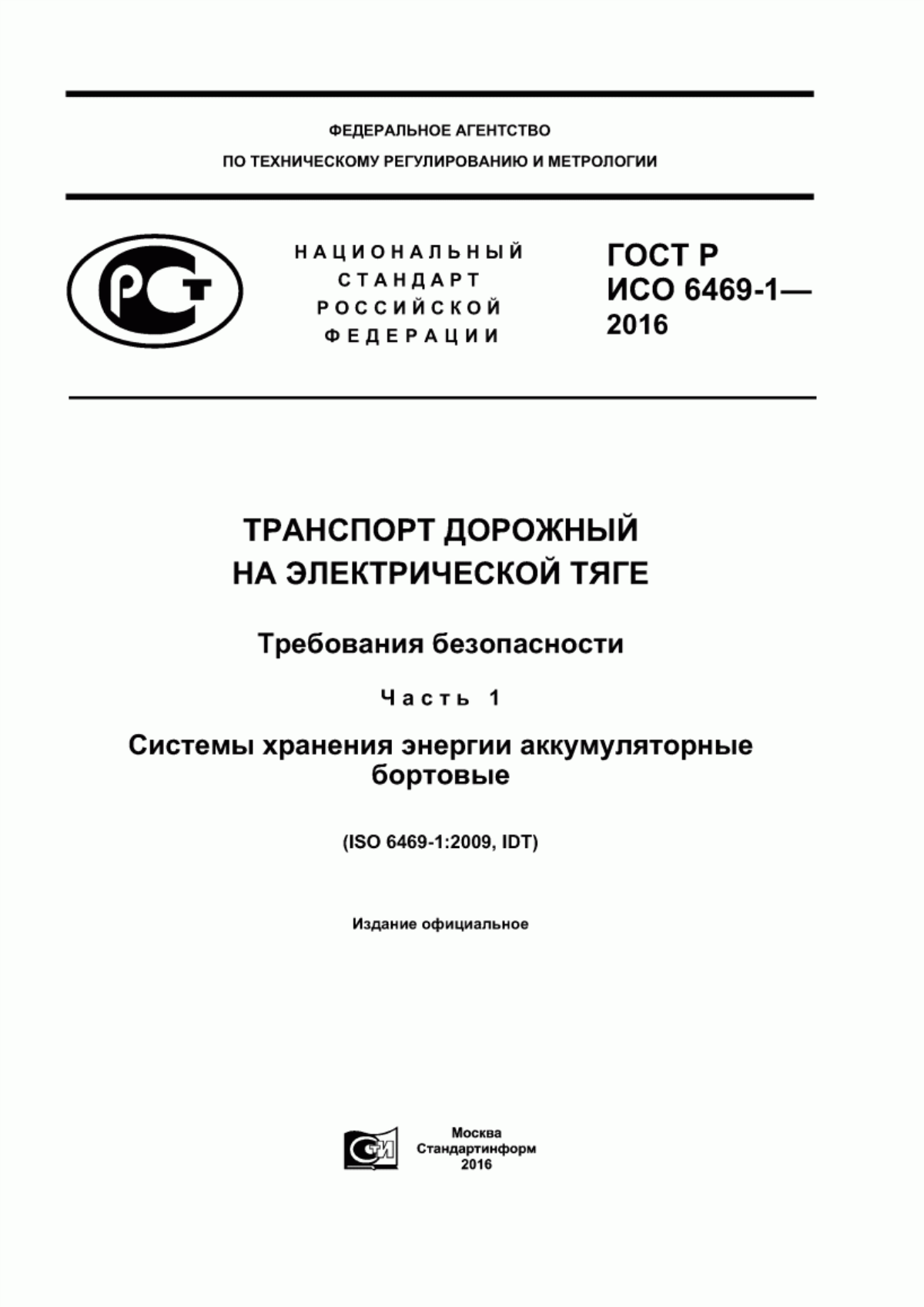 ФЕДЕРАЛЬНОЕ АГЕНТСТВО
ПО ТЕХНИЧЕСКОМУ РЕГУЛИРОВАНИЮ И МЕТРОЛОГИИ

РСТ

НАЦИОНАЛЬНЫЙ
СТАНДАРТ
РОССИЙСКОЙ
ФЕДЕРАЦИИ

ГОСТ Р
ИСО 6469-1—
2016

ТРАНСПОРТ ДОРОЖНЫЙ
НА ЭЛЕКТРИЧЕСКОЙ ТЯГЕ

Требования безопасности

Часть 1

Системы хранения энергии аккумуляторные бортовые

(ISO 6469-1:2009, IDT)

Издание официальное

СТИ

Москва
Стандартинформ
2016